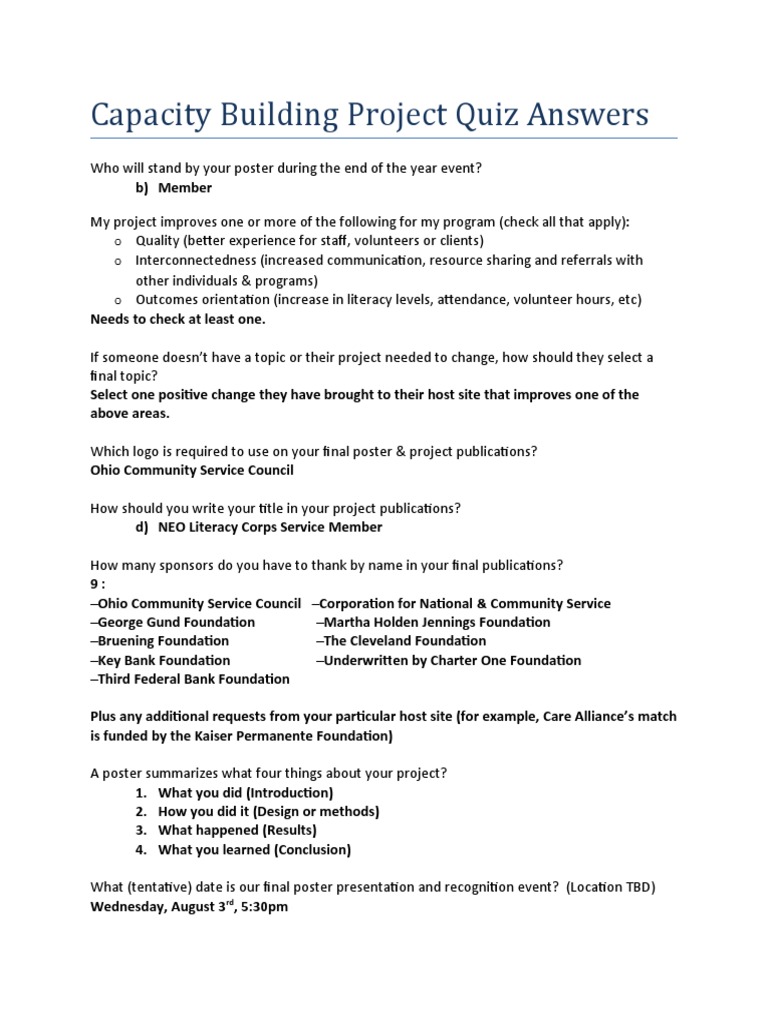 Capacity Building Project Quiz Answers

Who will stand by your poster during the end of the year event?
b) Member

My project improves one or more of the following for my program (check all that apply):
o Quality (better experience for staff, volunteers or clients)
o Interconnectedness (increased communication, resource sharing and referrals with other individuals & programs)
o Outcomes orientation (increase in literacy levels, attendance, volunteer hours, etc)
Needs to check at least one.

If someone doesn't have a topic or their project needed to change, how should they select a final topic?
Select one positive change they have brought to their host site that improves one of the above areas.

Which logo is required to use on your final poster & project publications?
Ohio Community Service Council

How should you write your title in your project publications?
d) NEO Literacy Corps Service Member

How many sponsors do you have to thank by name in your final publications?
9 :
–Ohio Community Service Council
–George Gund Foundation
–Bruening Foundation
–Key Bank Foundation
–Third Federal Bank Foundation
–Corporation for National & Community Service
–Martha Holden Jennings Foundation
–The Cleveland Foundation
–Underwritten by Charter One Foundation

Plus any additional requests from your particular host site (for example, Care Alliance's match is funded by the Kaiser Permanente Foundation)

A poster summarizes what four things about your project?
1. What you did (Introduction)
2. How you did it (Design or methods)
3. What happened (Results)
4. What you learned (Conclusion)

What (tentative) date is our final poster presentation and recognition event? (Location TBD)
Wednesday, August 3$^{rd}$, 5:30pm